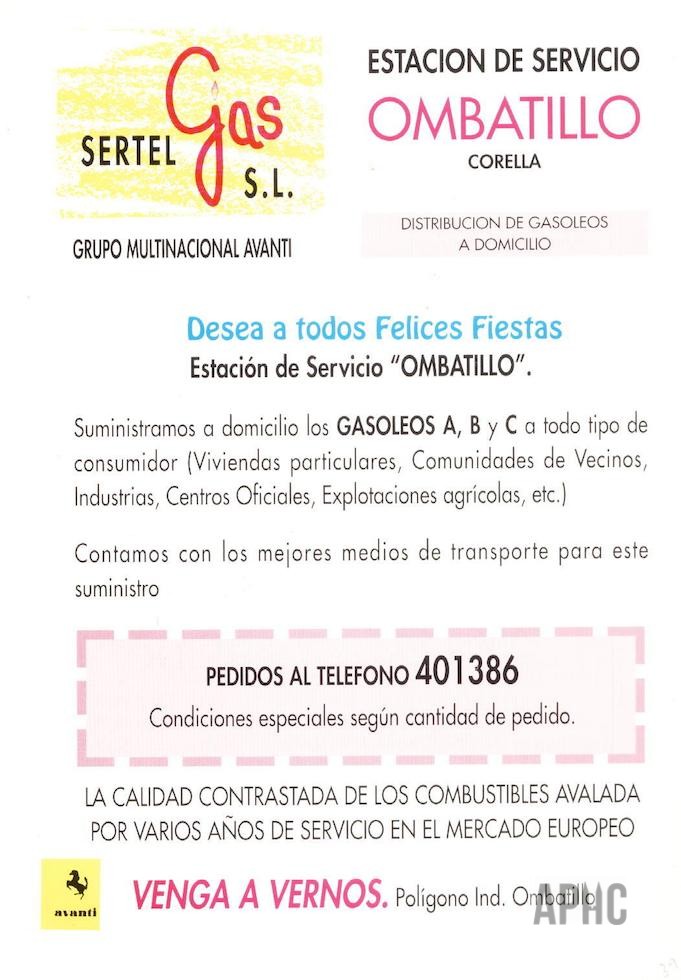 SERTEL Gas S.L.

GRUPO MULTINACIONAL AVANTI

ESTACION DE SERVICIO

OMBATILLO

CORELLA

DISTRIBUCION DE GASOLEOS A DOMICILIO

Desea a todos Felices Fiestas
Estación de Servicio "OMBATILLO".

Suministramos a domicilio los GASOLEOS A, B y C a todo tipo de consumidor (Viviendas particulares, Comunidades de Vecinos, Industrias, Centros Oficiales, Explotaciones agrícolas, etc.)

Contamos con los mejores medios de transporte para este suministro

PEDIDOS AL TELEFONO 401386

Condiciones especiales según cantidad de pedido.

LA CALIDAD CONTRASTADA DE LOS COMBUSTIBLES AVALADA POR VARIOS AÑOS DE SERVICIO EN EL MERCADO EUROPEO

avanti

VENGA A VERNOS. Polígono Ind. Ombatillo

APHC